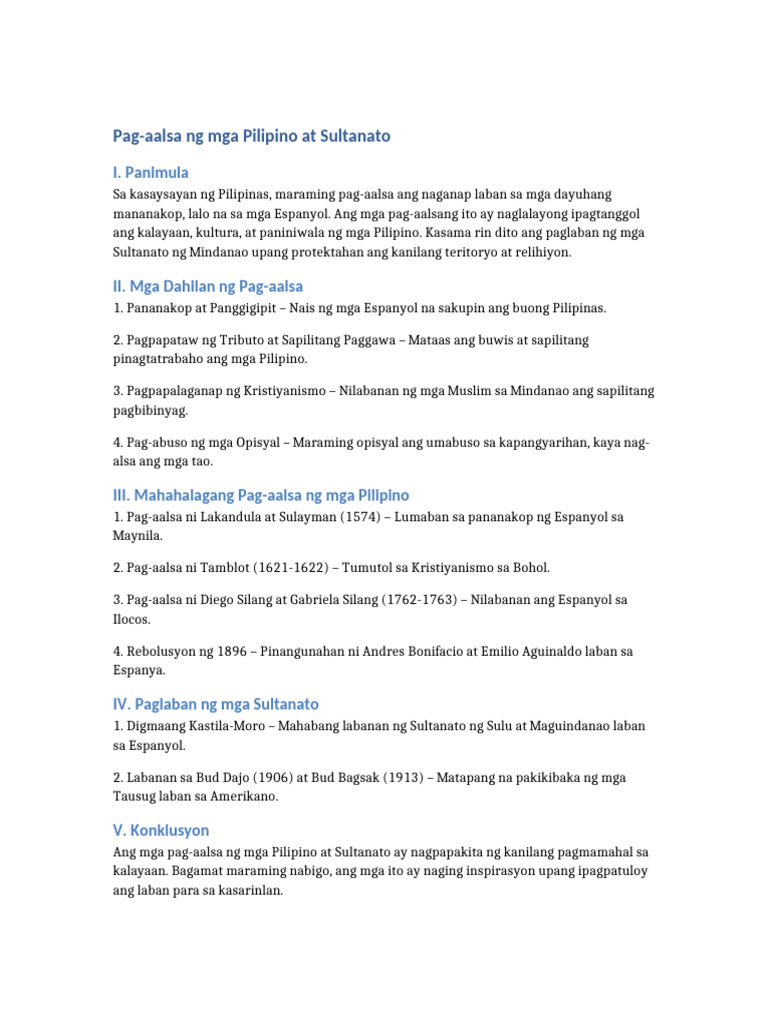 Pag-aalsa ng mga Pilipino at Sultanato

I. Panimula

Sa kasaysayan ng Pilipinas, maraming pag-aalsa ang naganap laban sa mga dayuhang mananakop, lalo na sa mga Espanyol. Ang mga pag-aalsang ito ay naglalayong ipagtanggol ang kalayaan, kultura, at paniniwala ng mga Pilipino. Kasama rin dito ang paglaban ng mga Sultanato ng Mindanao upang protektahan ang kanilang teritoryo at relihiyon.

II. Mga Dahilan ng Pag-aalsa

1. Pananakop at Panggigipit – Nais ng mga Espanyol na sakupin ang buong Pilipinas.

2. Pagpapataw ng Tributo at Sapilitang Paggawa – Mataas ang buwis at sapilitang pinagtatrabaho ang mga Pilipino.

3. Pagpapalaganap ng Kristiyanismo – Nilabanan ng mga Muslim sa Mindanao ang sapilitang pagbibinyag.

4. Pag-abuso ng mga Opisyal – Maraming opisyal ang umabuso sa kapangyarihan, kaya nag-alsa ang mga tao.

III. Mahahalagang Pag-aalsa ng mga Pilipino

1. Pag-aalsa ni Lakandula at Sulayman (1574) – Lumaban sa pananakop ng Espanyol sa Maynila.

2. Pag-aalsa ni Tamblot (1621-1622) – Tumutol sa Kristiyanismo sa Bohol.

3. Pag-aalsa ni Diego Silang at Gabriela Silang (1762-1763) – Nilabanan ang Espanyol sa Ilocos.

4. Rebolusyon ng 1896 – Pinangunahan ni Andres Bonifacio at Emilio Aguinaldo laban sa Espanya.

IV. Paglaban ng mga Sultanato

1. Digmaang Kastila-Moro – Mahabang labanan ng Sultanato ng Sulu at Maguindanao laban sa Espanyol.

2. Labanan sa Bud Dajo (1906) at Bud Bagsak (1913) – Matapang na pakikibaka ng mga Tausug laban sa Amerikano.

V. Konklusyon

Ang mga pag-aalsa ng mga Pilipino at Sultanato ay nagpapakita ng kanilang pagmamahal sa kalayaan. Bagamat maraming nabigo, ang mga ito ay naging inspirasyon upang ipagpatuloy ang laban para sa kasarinlan.